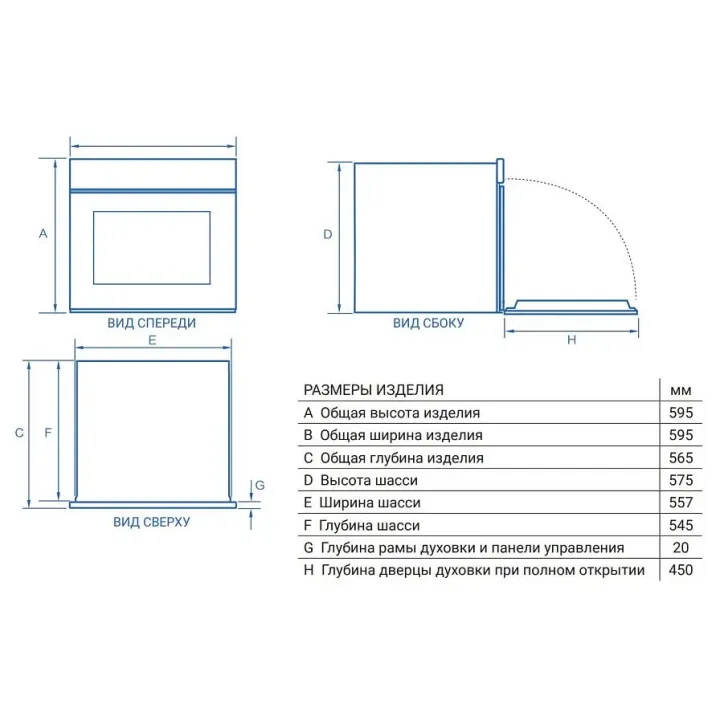 A

ВИД СПЕРЕДИ

D

ВИД СБОКУ

H

E

C F

G

ВИД СВЕРХУ

| РАЗМЕРЫ ИЗДЕЛИЯ | мм |
|---|---|
| A Общая высота изделия | 595 |
| B Общая ширина изделия | 595 |
| C Общая глубина изделия | 565 |
| D Высота шасси | 575 |
| E Ширина шасси | 557 |
| F Глубина шасси | 545 |
| G Глубина рамы духовки и панели управления | 20 |
| H Глубина дверцы духовки при полном открытии | 450 |